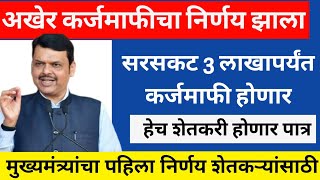 अखेर कर्जमाफीचा निर्णय झाला

सरसकट 3 लाखापर्यंत कर्जमाफी होणार

हेच शेतकरी होणार पात्र

मुख्यमंत्र्यांचा पहिला निर्णय शेतकऱ्यांसाठी